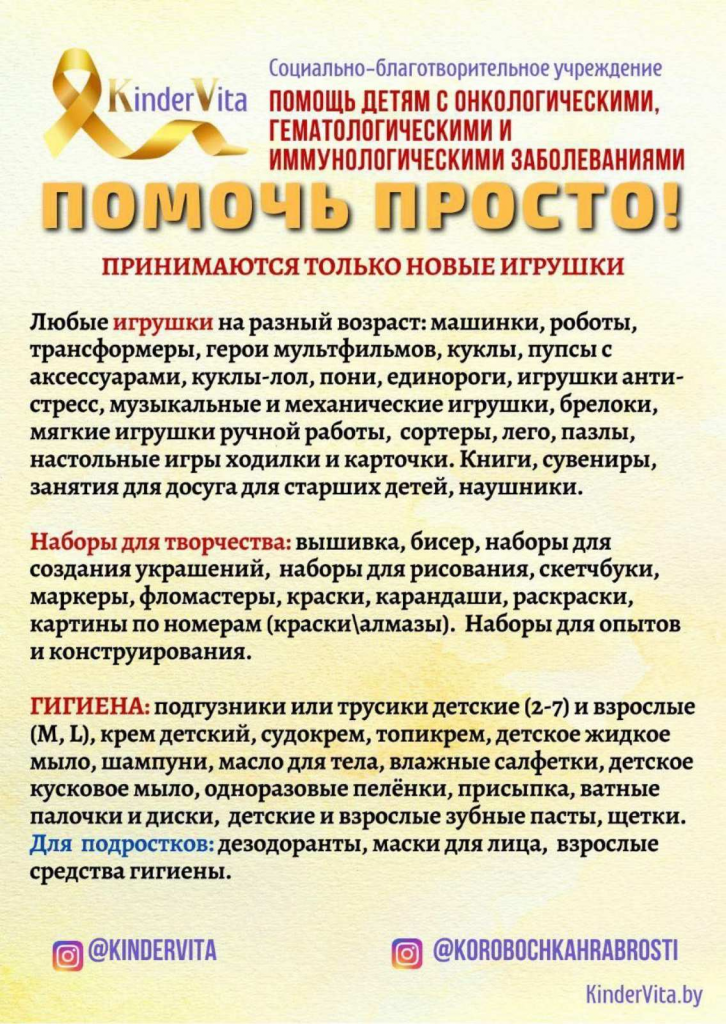 KinderVita

Социально-благотворительное учреждение
ПОМОЩЬ ДЕТЯМ С ОНКОЛОГИЧЕСКИМИ, ГЕМАТОЛОГИЧЕСКИМИ И ИММУНОЛОГИЧЕСКИМИ ЗАБОЛЕВАНИЯМИ

ПОМОЧЬ ПРОСТО!

ПРИНИМАЮТСЯ ТОЛЬКО НОВЫЕ ИГРУШКИ

Любые игрушки на разный возраст: машинки, роботы, трансформеры, герои мультфильмов, куклы, пупсы с аксессуарами, куклы-лол, пони, единороги, игрушки антистресс, музыкальные и механические игрушки, брелоки, мягкие игрушки ручной работы, сортеры, лего, пазлы, настольные игры ходилки и карточки. Книги, сувениры, занятия для досуга для старших детей, наушники.

Наборы для творчества: вышивка, бисер, наборы для создания украшений, наборы для рисования, скетчбуки, маркеры, фломастеры, краски, карандаши, раскраски, картины по номерам (краски\алмазы). Наборы для опытов и конструирования.

ГИГИЕНА: подгузники или трусики детские (2-7) и взрослые (M, L), крем детский, судокрем, топикрем, детское жидкое мыло, шампуни, масло для тела, влажные салфетки, детское кусковое мыло, одноразовые пелёнки, присыпка, ватные палочки и диски, детские и взрослые зубные пасты, щетки.
Для подростков: дезодоранты, маски для лица, взрослые средства гигиены.

@KINDERVITA

@KOROBOCHKAHRABROSTI

KinderVita.by